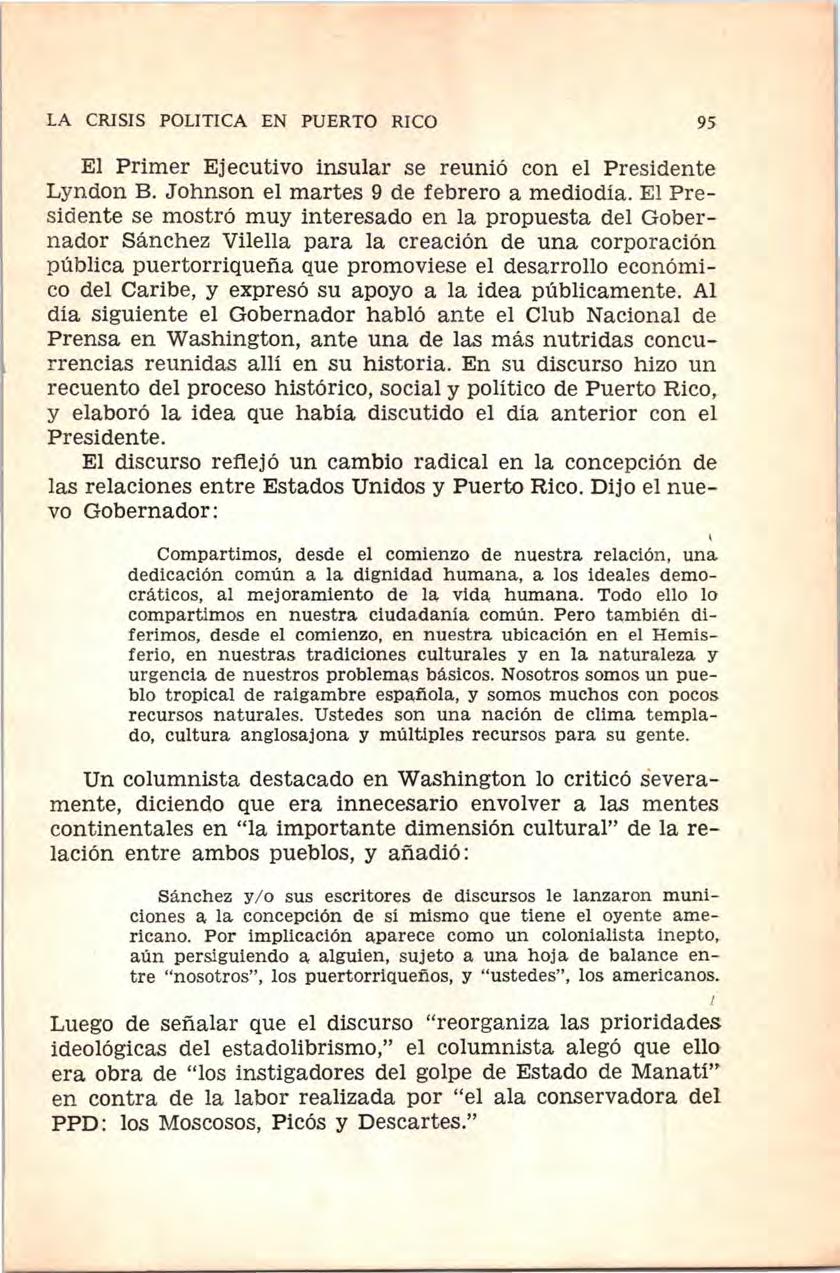 LA CRISIS POLITICA EN PUERTO RICO 95

El Primer Ejecutivo insular se reunió con el Presidente Lyndon B. Johnson el martes 9 de febrero a mediodía. El Presidente se mostró muy interesado en la propuesta del Gobernador Sánchez Vilella para la creación de una corporación pública puertorriqueña que promoviese el desarrollo económico del Caribe, y expresó su apoyo a la idea públicamente. Al día siguiente el Gobernador habló ante el Club Nacional de Prensa en Washington, ante una de las más nutridas concurrencias reunidas allí en su historia. En su discurso hizo un recuento del proceso histórico, social y político de Puerto Rico, y elaboró la idea que había discutido el día anterior con el Presidente.

El discurso reflejó un cambio radical en la concepción de las relaciones entre Estados Unidos y Puerto Rico. Dijo el nuevo Gobernador:

Compartimos, desde el comienzo de nuestra relación, una dedicación común a la dignidad humana, a los ideales democráticos, al mejoramiento de la vida humana. Todo ello lo compartimos en nuestra ciudadanía común. Pero también diferimos, desde el comienzo, en nuestra ubicación en el Hemisferio, en nuestras tradiciones culturales y en la naturaleza y urgencia de nuestros problemas básicos. Nosotros somos un pueblo tropical de raigambre española, y somos muchos con pocos recursos naturales. Ustedes son una nación de clima templado, cultura anglosajona y múltiples recursos para su gente.

Un columnista destacado en Washington lo criticó severamente, diciendo que era innecesario envolver a las mentes continentales en "la importante dimensión cultural" de la relación entre ambos pueblos, y añadió:

Sánchez y/o sus escritores de discursos le lanzaron municiones a la concepción de sí mismo que tiene el oyente americano. Por implicación aparece como un colonialista inepto, aún persiguiendo a alguien, sujeto a una hoja de balance entre "nosotros", los puertorriqueños, y "ustedes", los americanos.

Luego de señalar que el discurso "reorganiza las prioridades ideológicas del estadolibrismo," el columnista alegó que ello era obra de "los instigadores del golpe de Estado de Manatí" en contra de la labor realizada por "el ala conservadora del PPD: los Moscosos, Picós y Descartes."